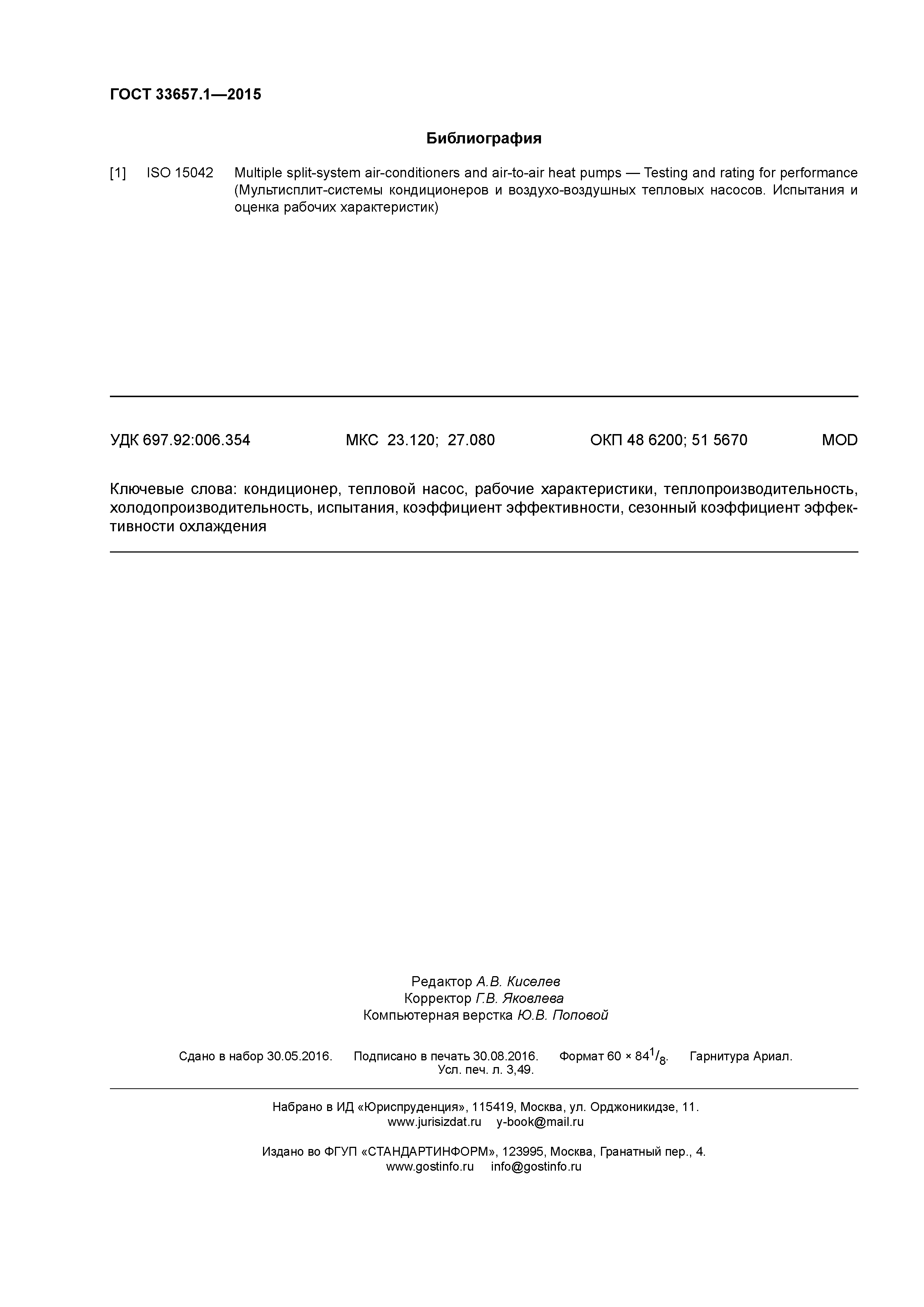 ГОСТ 33657.1—2015

Библиография

[1] ISO 15042 Multiple split-system air-conditioners and air-to-air heat pumps — Testing and rating for performance (Мультисплит-системы кондиционеров и воздухо-воздушных тепловых насосов. Испытания и оценка рабочих характеристик)

УДК 697.92:006.354 МКС 23.120; 27.080 ОКП 48 6200; 51 5670 MOD

Ключевые слова: кондиционер, тепловой насос, рабочие характеристики, теплопроизводительность, холодопроизводительность, испытания, коэффициент эффективности, сезонный коэффициент эффективности охлаждения

Редактор А.В. Киселев
Корректор Г.В. Яковлева
Компьютерная верстка Ю.В. Поповой

Сдано в набор 30.05.2016. Подписано в печать 30.08.2016. Формат 60 × 84$^1/_8$. Гарнитура Ариал.
Усл. печ. л. 3,49.

Набрано в ИД «Юриспруденция», 115419, Москва, ул. Орджоникидзе, 11.
www.jurisizdat.ru y-book@mail.ru

Издано во ФГУП «СТАНДАРТИНФОРМ», 123995, Москва, Гранатный пер., 4.
www.gostinfo.ru info@gostinfo.ru